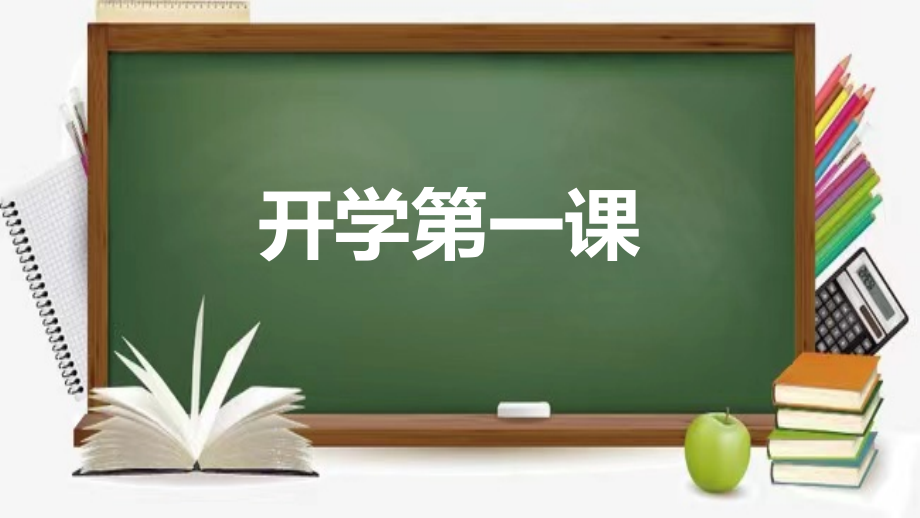 开学第一课